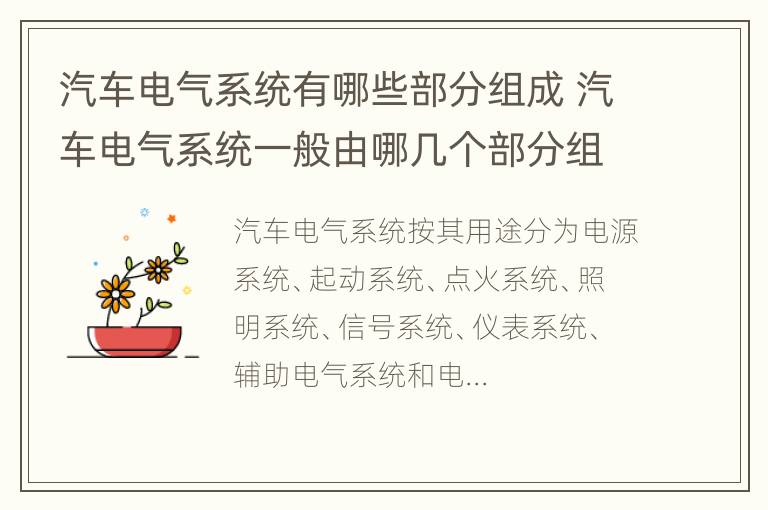 汽车电气系统有哪些部分组成 汽车电气系统一般由哪几个部分组

汽车电气系统按其用途分为电源系统、起动系统、点火系统、照明系统、信号系统、仪表系统、辅助电气系统和电...